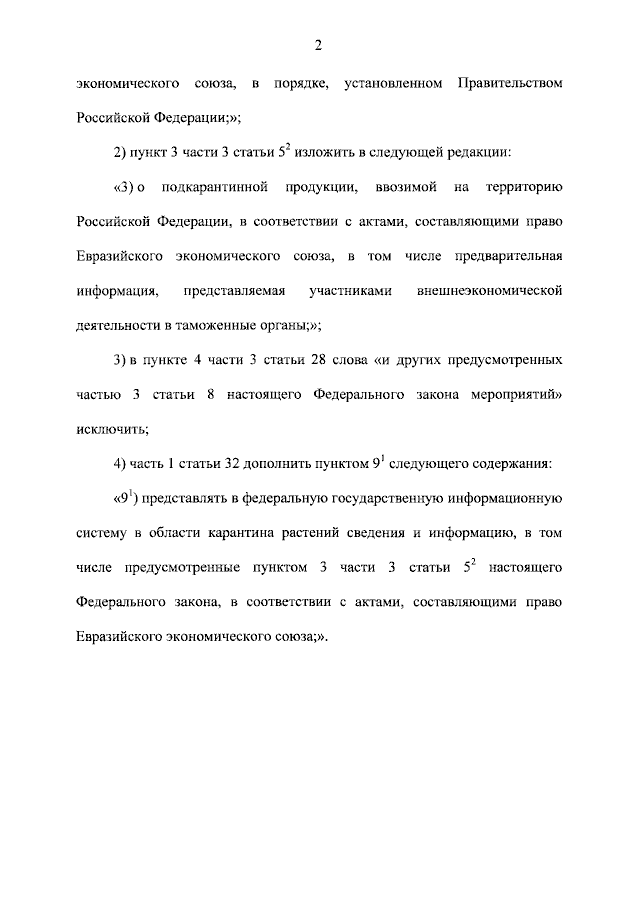 2

экономического союза, в порядке, установленном Правительством Российской Федерации;»;

2) пункт 3 части 3 статьи $5^{2}$ изложить в следующей редакции:

«3) о подкарантинной продукции, ввозимой на территорию Российской Федерации, в соответствии с актами, составляющими право Евразийского экономического союза, в том числе предварительная информация, представляемая участниками внешнеэкономической деятельности в таможенные органы;»;

3) в пункте 4 части 3 статьи 28 слова «и других предусмотренных частью 3 статьи 8 настоящего Федерального закона мероприятий» исключить;

4) часть 1 статьи 32 дополнить пунктом $9^{1}$ следующего содержания:

«$9^{1}$) представлять в федеральную государственную информационную систему в области карантина растений сведения и информацию, в том числе предусмотренные пунктом 3 части 3 статьи $5^{2}$ настоящего Федерального закона, в соответствии с актами, составляющими право Евразийского экономического союза;».